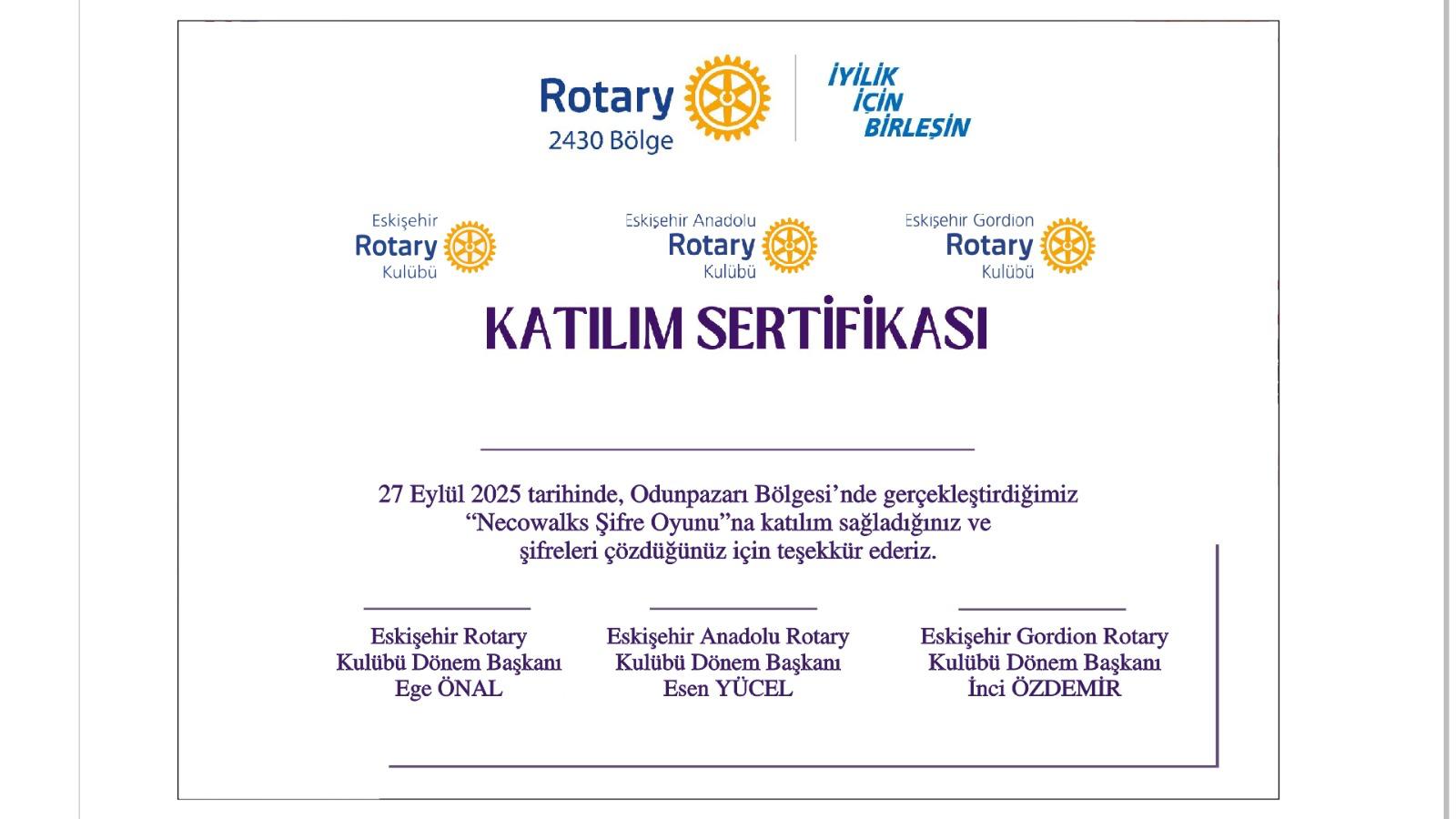 Rotary
2430 Bölge

İYİLİK İÇİN BİRLEŞİN

Eskişehir
Rotary
Kulübü

Eskişehir Anadolu
Rotary
Kulübü

Eskişehir Gordion
Rotary
Kulübü

KATILIM SERTİFİKASI

27 Eylül 2025 tarihinde, Odunpazarı Bölgesi'nde gerçekleştirdiğimiz "Necowalks Şifre Oyunu"na katılım sağladığınız ve şifreleri çözdüğünüz için teşekkür ederiz.

Eskişehir Rotary Kulübü Dönem Başkanı
Ege ÖNAL

Eskişehir Anadolu Rotary Kulübü Dönem Başkanı
Esen YÜCEL

Eskişehir Gordion Rotary Kulübü Dönem Başkanı
İnci ÖZDEMİR